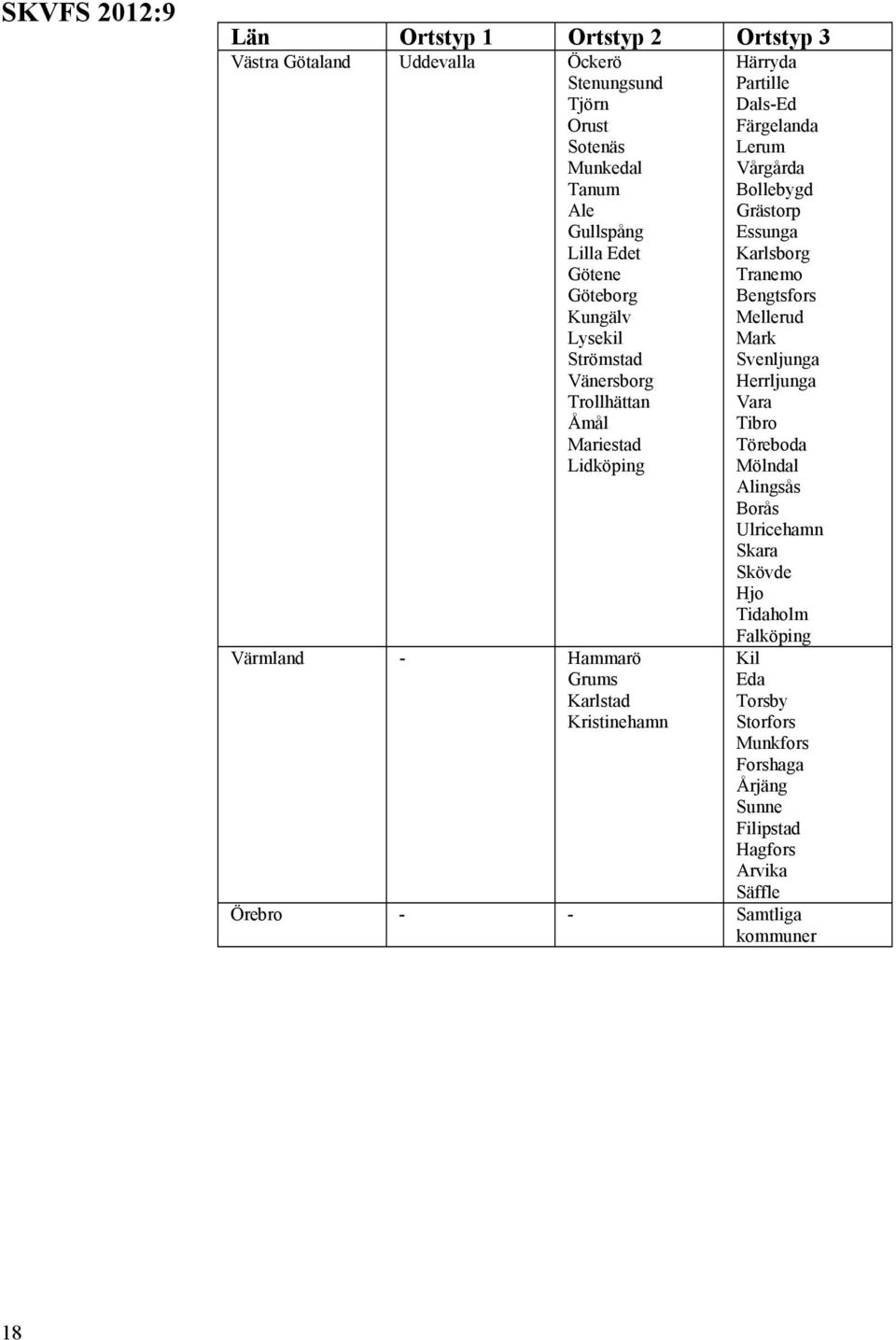 SKVFS 2012:9

| Län | Ortstyp 1 | Ortstyp 2 | Ortstyp 3 |
|---|---|---|---|
| Västra Götaland | Uddevalla | Öckerö Stenungsund Tjörn Orust Sotenäs Munkedal Tanum Ale Gullspång Lilla Edet Götene Göteborg Kungälv Lysekil Strömstad Vänersborg Trollhättan Åmål Mariestad Lidköping | Härryda Partille Dals-Ed Färgelanda Lerum Vårgårda Bollebygd Grästorp Essunga Karlsborg Tranemo Bengtsfors Mellerud Mark Svenljunga Herrljunga Vara Tibro Töreboda Mölndal Alingsås Borås Ulricehamn Skara Skövde Hjo Tidaholm Falköping |
| Värmland | - | Hammarö Grums Karlstad Kristinehamn | Kil Eda Torsby Storfors Munkfors Forshaga Årjäng Sunne Filipstad Hagfors Arvika Säffle |
| Örebro | - | - | Samtliga kommuner |

18